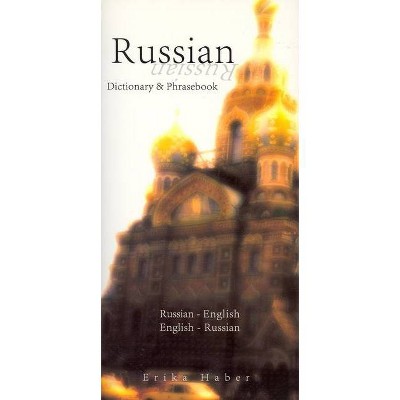 Russian
Russian
Dictionary & Phrasebook

Russian - English
English - Russian

Erika Haber